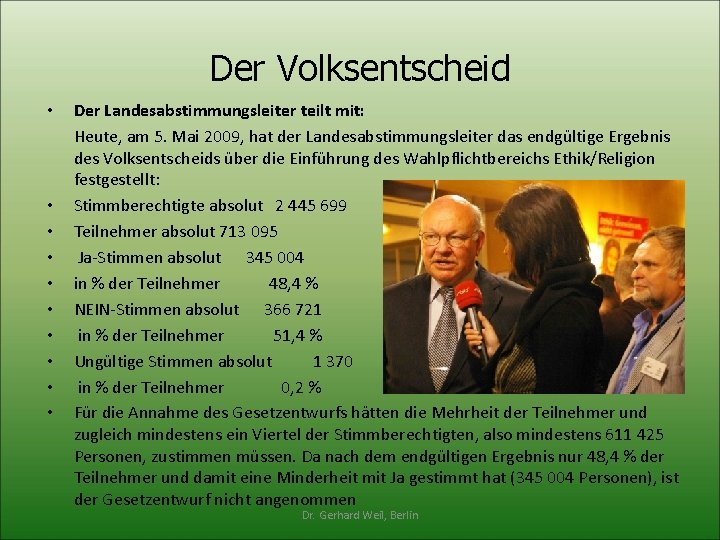 Der Volksentscheid

• Der Landesabstimmungsleiter teilt mit:
Heute, am 5. Mai 2009, hat der Landesabstimmungsleiter das endgültige Ergebnis des Volksentscheids über die Einführung des Wahlpflichtbereichs Ethik/Religion festgestellt:
• Stimmberechtigte absolut 2 445 699
• Teilnehmer absolut 713 095
• Ja-Stimmen absolut 345 004
• in % der Teilnehmer 48,4 %
• NEIN-Stimmen absolut 366 721
• in % der Teilnehmer 51,4 %
• Ungültige Stimmen absolut 1 370
• in % der Teilnehmer 0,2 %
• Für die Annahme des Gesetzentwurfs hätten die Mehrheit der Teilnehmer und zugleich mindestens ein Viertel der Stimmberechtigten, also mindestens 611 425 Personen, zustimmen müssen. Da nach dem endgültigen Ergebnis nur 48,4 % der Teilnehmer und damit eine Minderheit mit Ja gestimmt hat (345 004 Personen), ist der Gesetzentwurf nicht angenommen

Dr. Gerhard Weil, Berlin